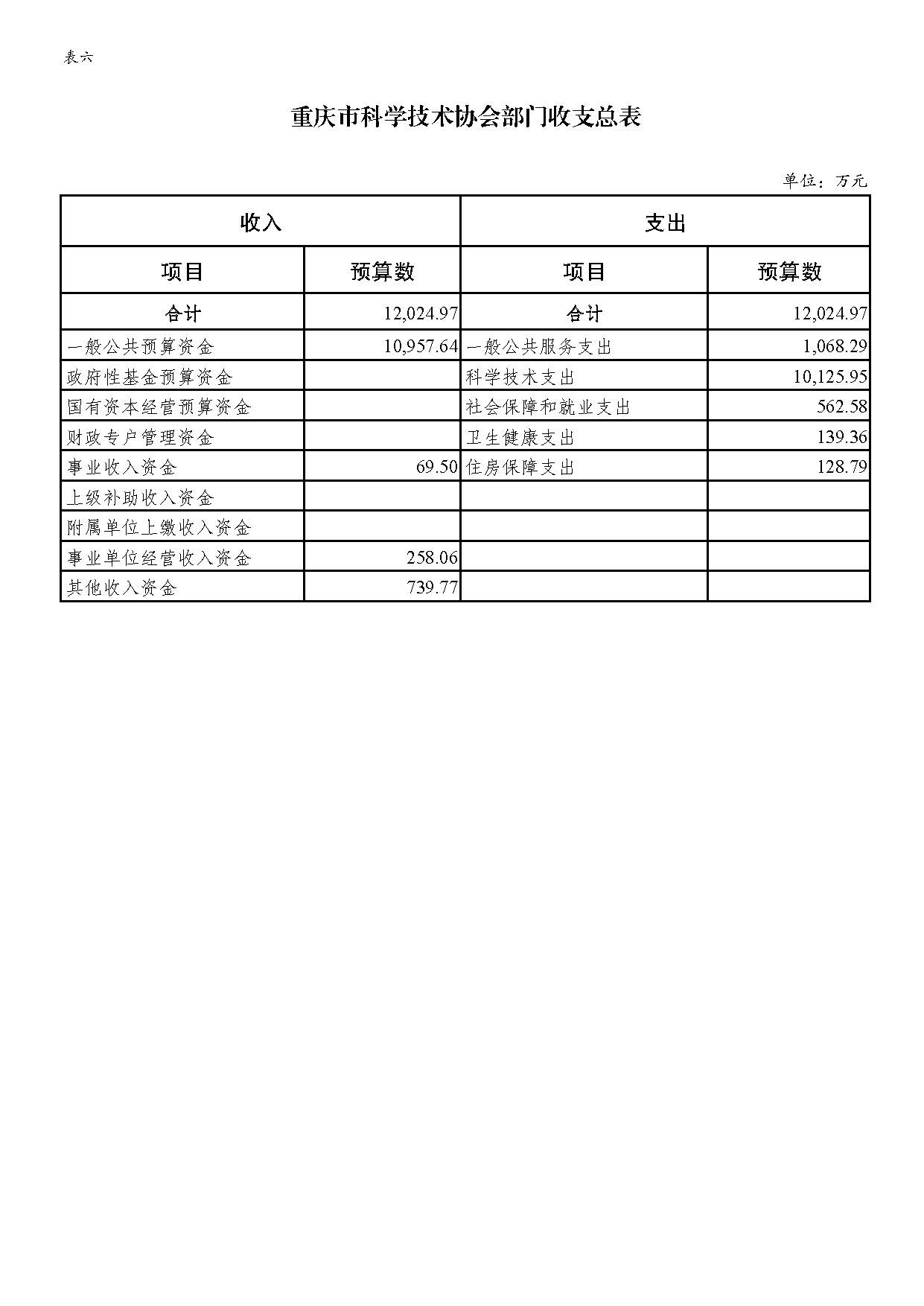 表六

重庆市科学技术协会部门收支总表

单位：万元

| 收入 | | 支出 | |
|---|---|---|---|
| 项目 | 预算数 | 项目 | 预算数 |
| 合计 | 12,024.97 | 合计 | 12,024.97 |
| 一般公共预算资金 | 10,957.64 | 一般公共服务支出 | 1,068.29 |
| 政府性基金预算资金 | | 科学技术支出 | 10,125.95 |
| 国有资本经营预算资金 | | 社会保障和就业支出 | 562.58 |
| 财政专户管理资金 | | 卫生健康支出 | 139.36 |
| 事业收入资金 | 69.50 | 住房保障支出 | 128.79 |
| 上级补助收入资金 | | | |
| 附属单位上缴收入资金 | | | |
| 事业单位经营收入资金 | 258.06 | | |
| 其他收入资金 | 739.77 | | |